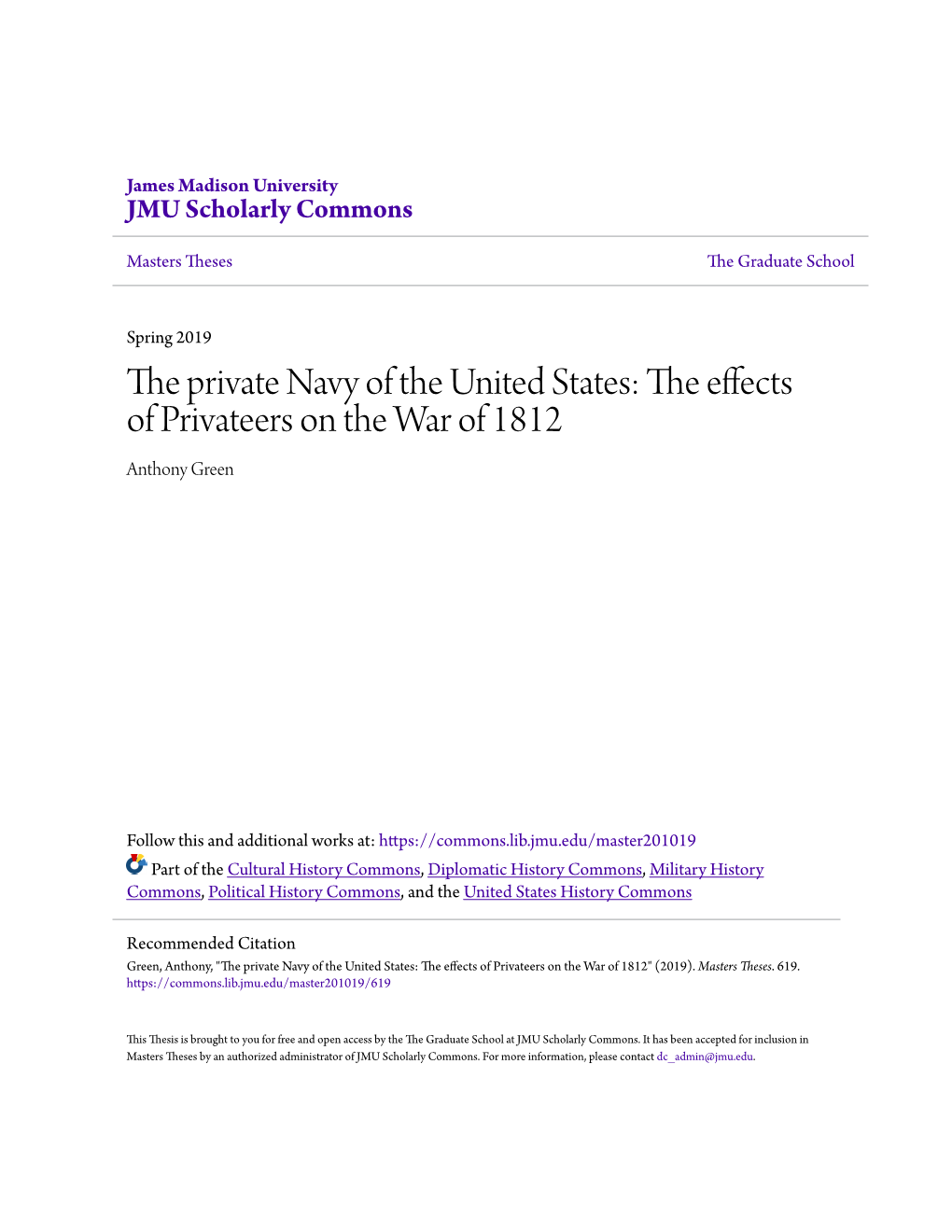 James Madison University
JMU Scholarly Commons

Masters Theses

The Graduate School

Spring 2019

The private Navy of the United States: The effects of Privateers on the War of 1812

Anthony Green

Follow this and additional works at: https://commons.lib.jmu.edu/master201019

Part of the Cultural History Commons, Diplomatic History Commons, Military History Commons, Political History Commons, and the United States History Commons

Recommended Citation
Green, Anthony, "The private Navy of the United States: The effects of Privateers on the War of 1812" (2019). Masters Theses. 619.
https://commons.lib.jmu.edu/master201019/619

This Thesis is brought to you for free and open access by the The Graduate School at JMU Scholarly Commons. It has been accepted for inclusion in Masters Theses by an authorized administrator of JMU Scholarly Commons. For more information, please contact dc_admin@jmu.edu.